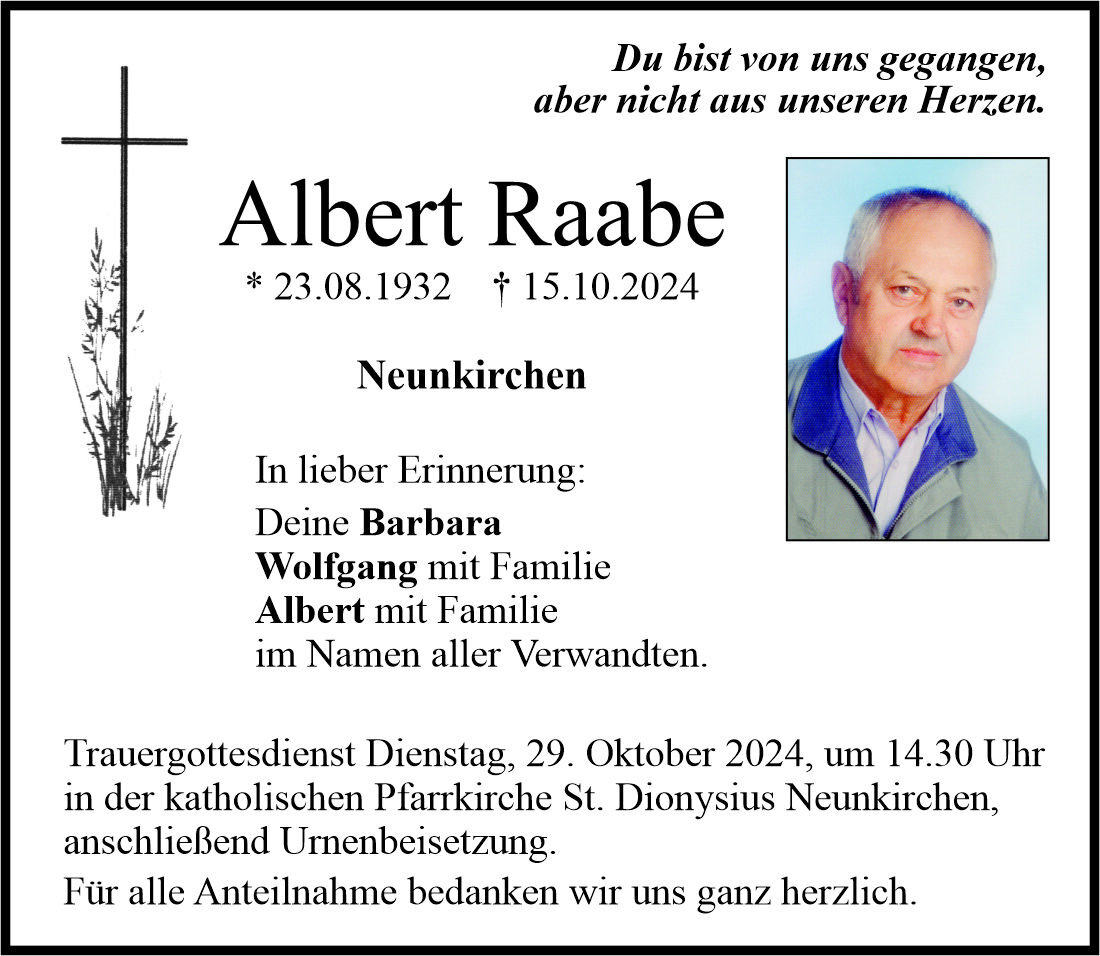 Du bist von uns gegangen,
aber nicht aus unseren Herzen.

Albert Raabe

* 23.08.1932 † 15.10.2024

Neunkirchen

In lieber Erinnerung:
Deine Barbara
Wolfgang mit Familie
Albert mit Familie
im Namen aller Verwandten.

Trauergottesdienst Dienstag, 29. Oktober 2024, um 14.30 Uhr in der katholischen Pfarrkirche St. Dionysius Neunkirchen, anschließend Urnenbeisetzung.

Für alle Anteilnahme bedanken wir uns ganz herzlich.